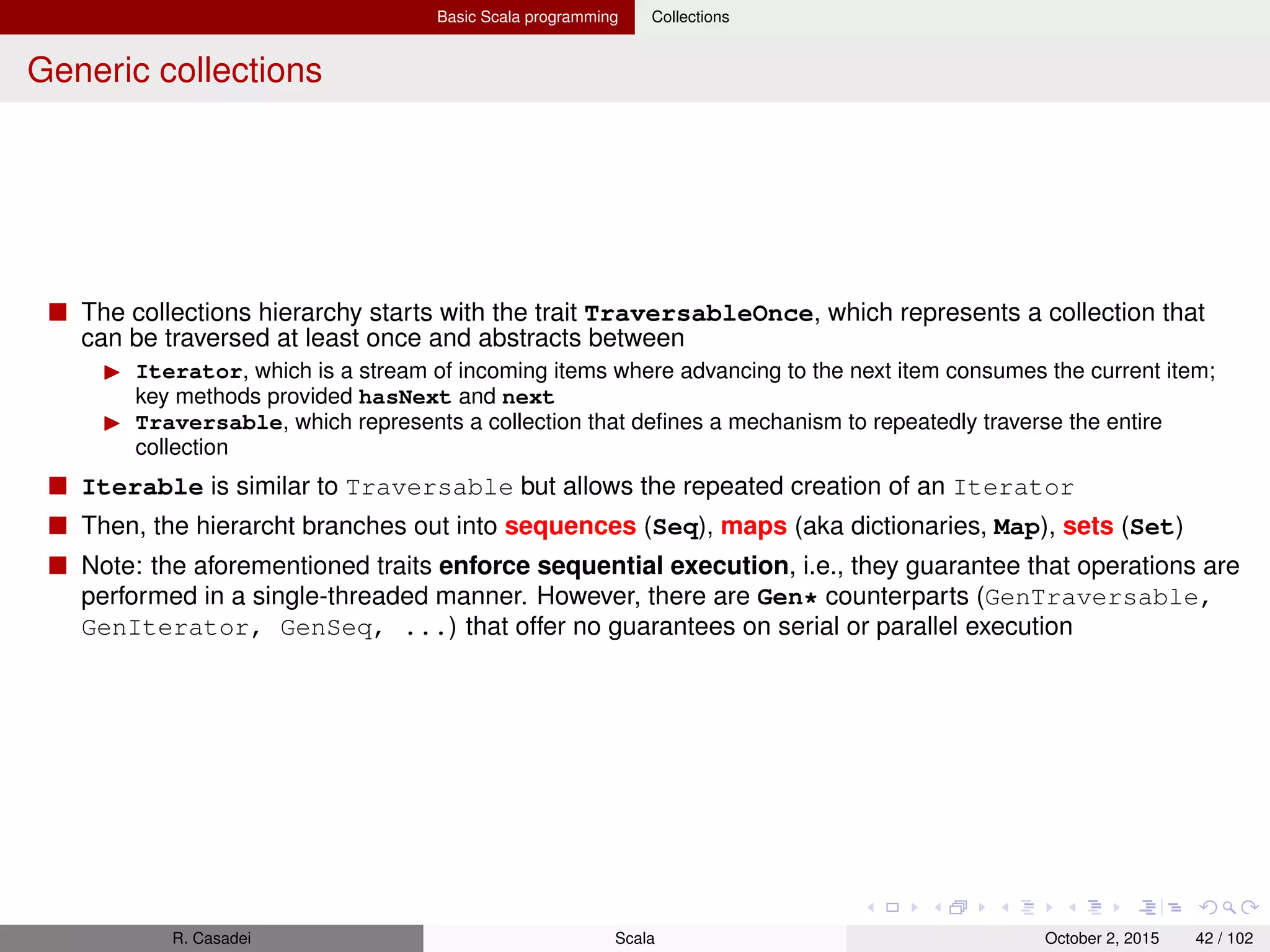 Basic Scala programming Collections

Generic collections

The collections hierarchy starts with the trait TraversableOnce, which represents a collection that can be traversed at least once and abstracts between

Iterator, which is a stream of incoming items where advancing to the next item consumes the current item; key methods provided hasNext and next

Traversable, which represents a collection that defines a mechanism to repeatedly traverse the entire collection

Iterable is similar to Traversable but allows the repeated creation of an Iterator

Then, the hierarcht branches out into sequences (Seq), maps (aka dictionaries, Map), sets (Set)

Note: the aforementioned traits enforce sequential execution, i.e., they guarantee that operations are performed in a single-threaded manner. However, there are Gen* counterparts (GenTraversable, GenIterator, GenSeq, ...) that offer no guarantees on serial or parallel execution

R. Casadei Scala October 2, 2015 42 / 102